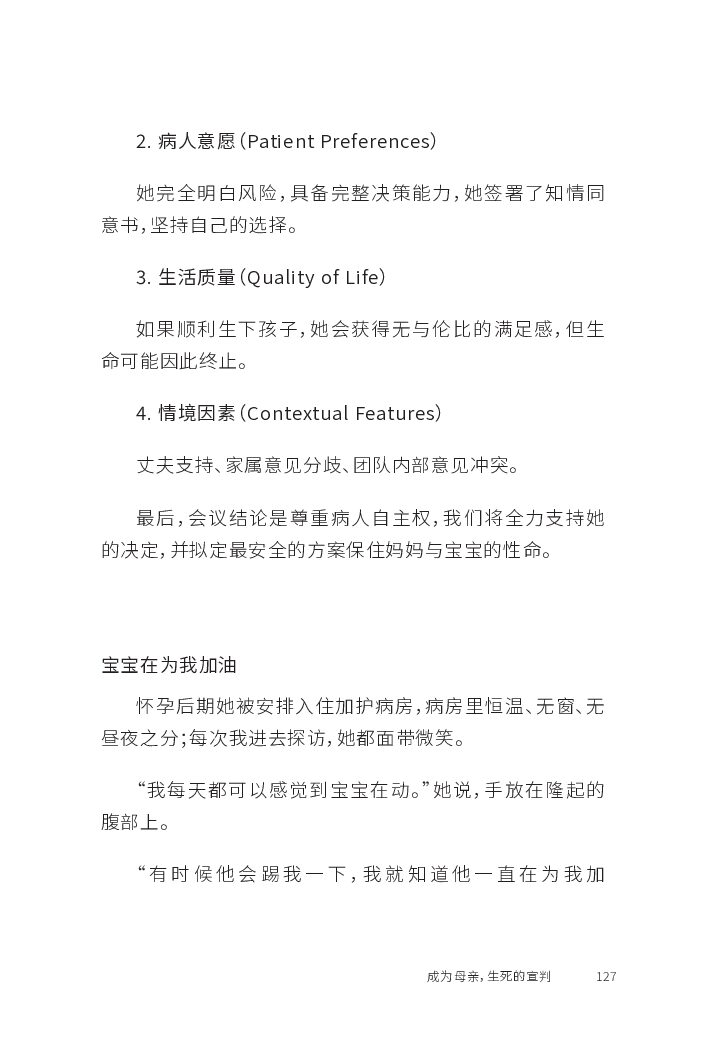 2. 病人意愿（Patient Preferences）

她完全明白风险，具备完整决策能力，她签署了知情同意书，坚持自己的选择。

3. 生活质量（Quality of Life）

如果顺利生下孩子，她会获得无与伦比的满足感，但生命可能因此终止。

4. 情境因素（Contextual Features）

丈夫支持、家属意见分歧、团队内部意见冲突。

最后，会议结论是尊重病人自主权，我们将全力支持她的决定，并拟定最安全的方案保住妈妈与宝宝的性命。

宝宝在为我加油

怀孕后期她被安排入住加护病房，病房里恒温、无窗、无昼夜之分；每次我进去探访，她都面带微笑。

“我每天都可以感觉到宝宝在动。”她说，手放在隆起的腹部上。

“有时候他会踢我一下，我就知道他一直在为我加

成为母亲，生死的宣判 127